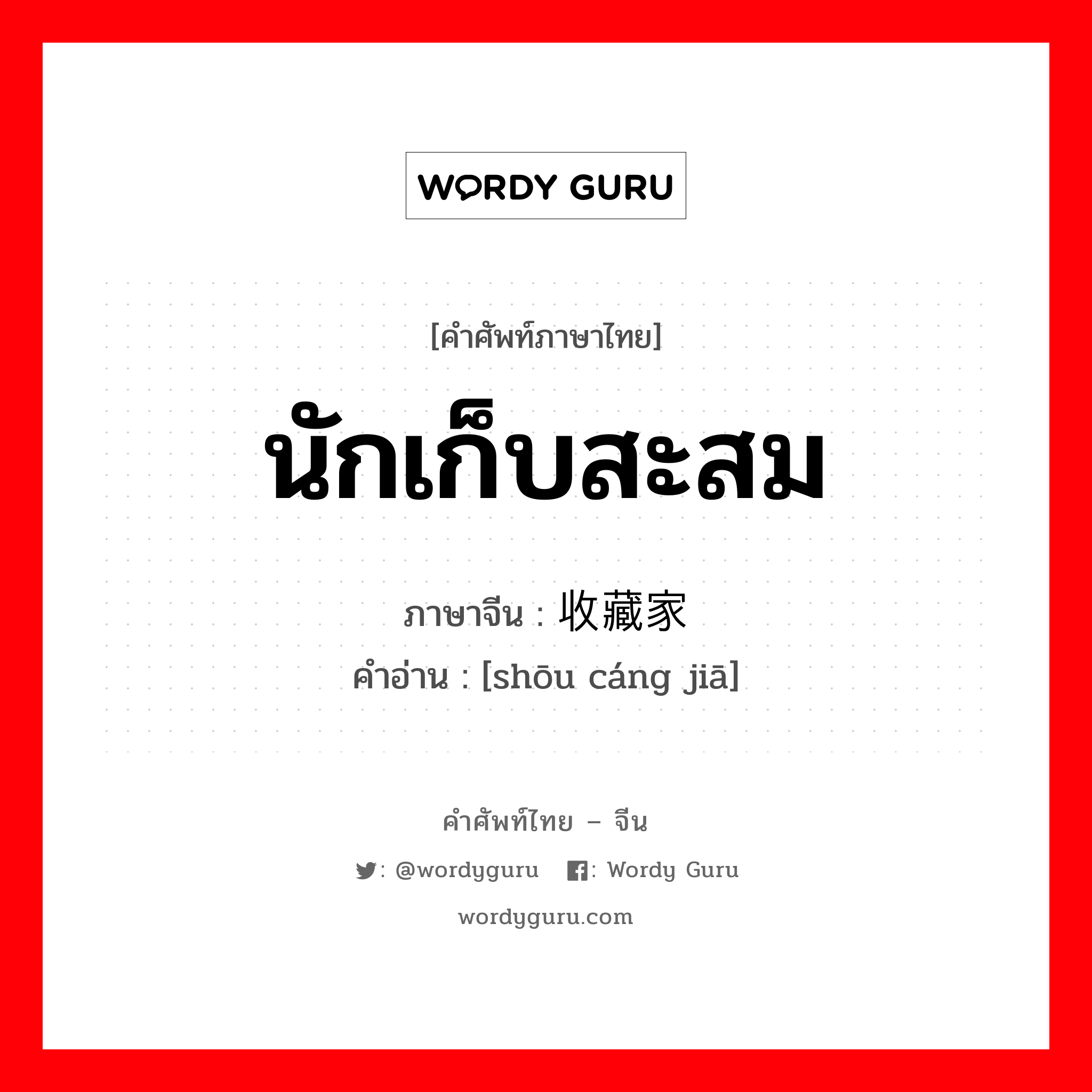 WORDY GURU

[คำศัพท์ภาษาไทย]

นักเก็บสะสม

ภาษาจีน : 收藏家

คำอ่าน : [shōu cáng jiā]

คำศัพท์ไทย – จีน

: @wordyguru : Wordy Guru

wordyguru.com